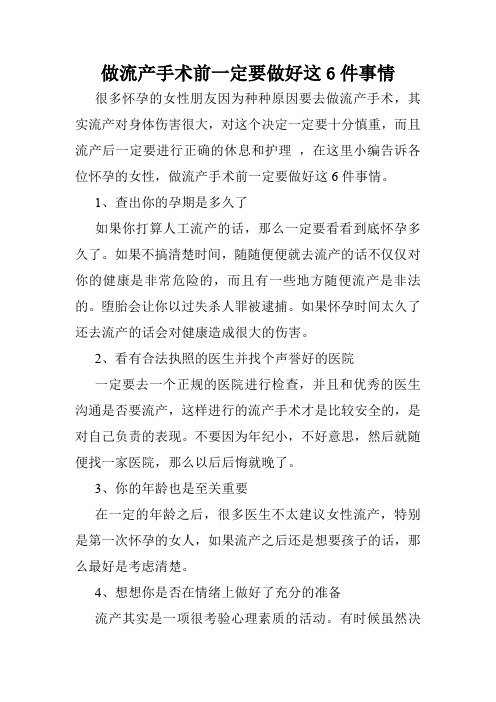 做流产手术前一定要做好这 6 件事情

很多怀孕的女性朋友因为种种原因要去做流产手术，其实流产对身体伤害很大，对这个决定一定要十分慎重，而且流产后一定要进行正确的休息和护理 ，在这里小编告诉各位怀孕的女性，做流产手术前一定要做好这 6 件事情。

1、查出你的孕期是多久了

如果你打算人工流产的话，那么一定要看看到底怀孕多久了。如果不搞清楚时间，随随便便就去流产的话不仅仅对你的健康是非常危险的，而且有一些地方随便流产是非法的。堕胎会让你以过失杀人罪被逮捕。如果怀孕时间太久了还去流产的话会对健康造成很大的伤害。

2、看有合法执照的医生并找个声誉好的医院

一定要去一个正规的医院进行检查，并且和优秀的医生沟通是否要流产，这样进行的流产手术才是比较安全的，是对自己负责的表现。不要因为年纪小，不好意思，然后就随便找一家医院，那么以后后悔就晚了。

3、你的年龄也是至关重要

在一定的年龄之后，很多医生不太建议女性流产，特别是第一次怀孕的女人，如果流产之后还是想要孩子的话，那么最好是考虑清楚。

4、想想你是否在情绪上做好了充分的准备

流产其实是一项很考验心理素质的活动。有时候虽然决